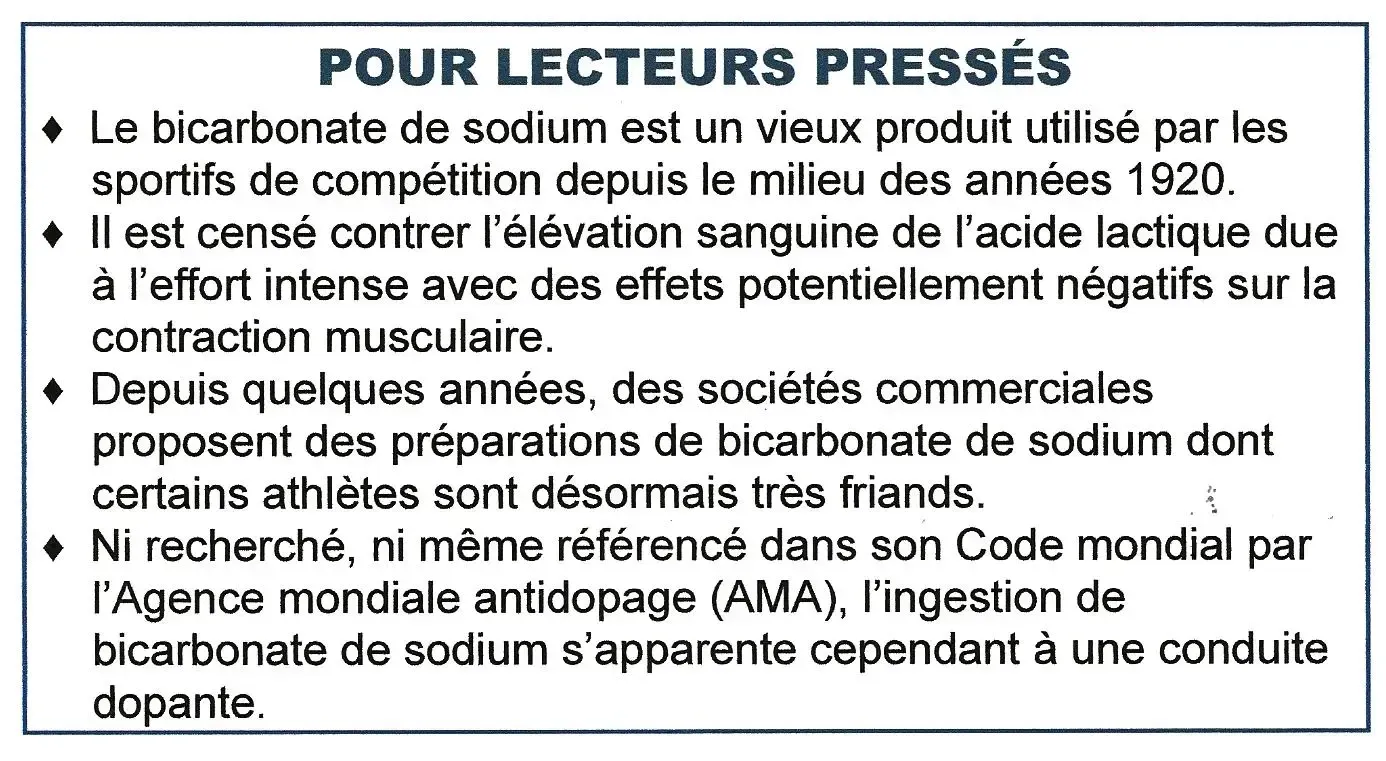 POUR LECTEURS PRESSÉS

♦ Le bicarbonate de sodium est un vieux produit utilisé par les sportifs de compétition depuis le milieu des années 1920.

♦ Il est censé contrer l'élévation sanguine de l'acide lactique due à l'effort intense avec des effets potentiellement négatifs sur la contraction musculaire.

♦ Depuis quelques années, des sociétés commerciales proposent des préparations de bicarbonate de sodium dont certains athlètes sont désormais très friands.

♦ Ni recherché, ni même référencé dans son Code mondial par l'Agence mondiale antidopage (AMA), l'ingestion de bicarbonate de sodium s'apparente cependant à une conduite dopante.